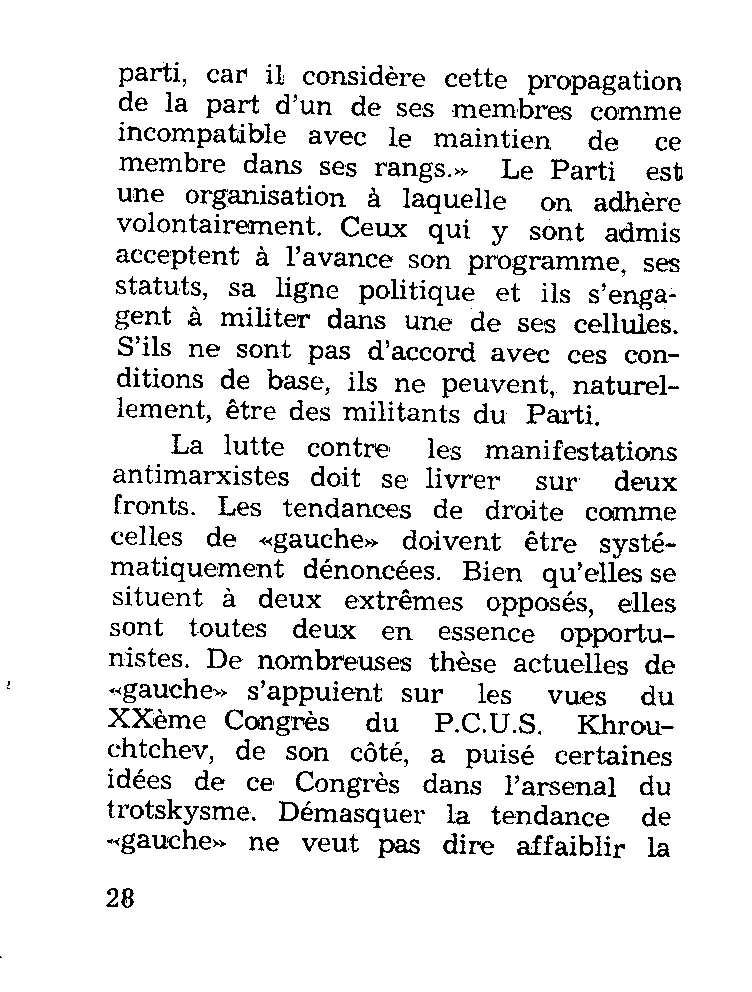 parti, car il considère cette propagation de la part d'un de ses membres comme incompatible avec le maintien de ce membre dans ses rangs.» Le Parti est une organisation à laquelle on adhère volontairement. Ceux qui y sont admis acceptent à l'avance son programme, ses statuts, sa ligne politique et ils s'engagent à militer dans une de ses cellules. S'ils ne sont pas d'accord avec ces conditions de base, ils ne peuvent, naturellement, être des militants du Parti.

La lutte contre les manifestations antimarxistes doit se livrer sur deux fronts. Les tendances de droite comme celles de «gauche» doivent être systématiquement dénoncées. Bien qu'elles se situent à deux extrêmes opposés, elles sont toutes deux en essence opportunistes. De nombreuses thèse actuelles de «gauche» s'appuient sur les vues du XXème Congrès du P.C.U.S. Khrouchtchev, de son côté, a puisé certaines idées de ce Congrès dans l'arsenal du trotskysme. Démasquer la tendance de «gauche» ne veut pas dire affaiblir la

28